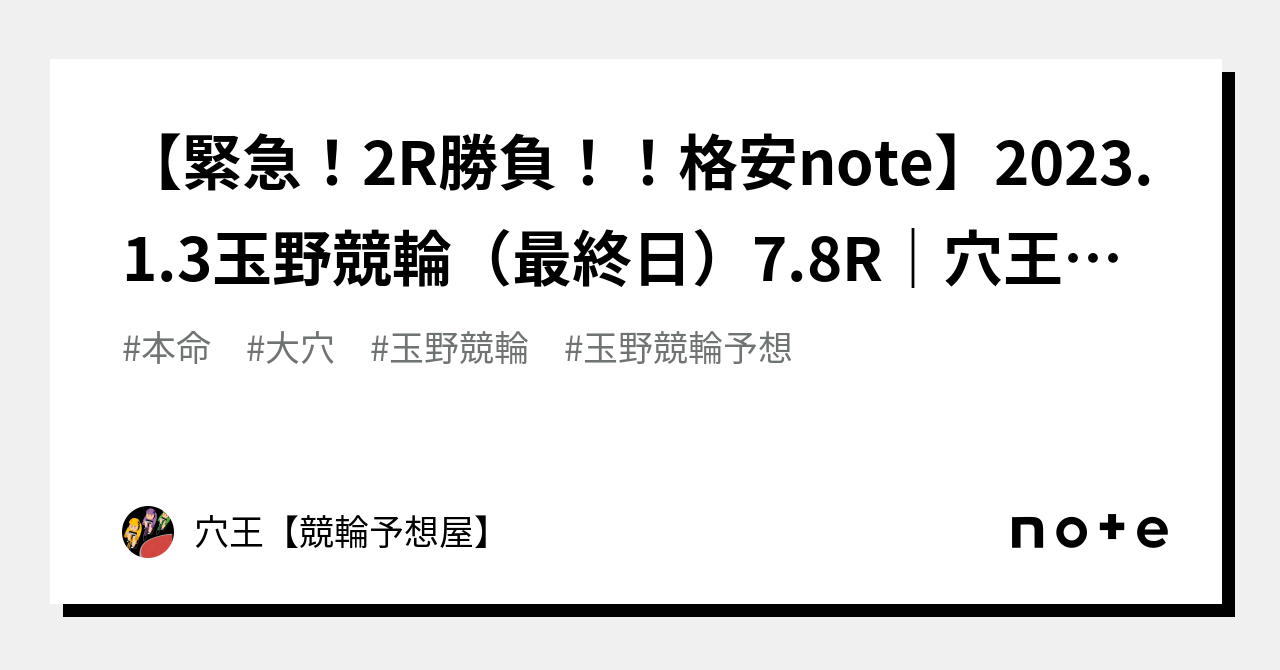 【緊急！2R勝負！！格安note】2023.1.3玉野競輪（最終日）7.8R｜穴王…

#本命　#大穴　#玉野競輪　#玉野競輪予想

穴王【競輪予想屋】

note